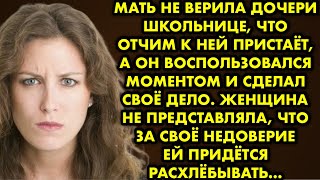 МАТЬ НЕ ВЕРИЛА ДОЧЕРИ ШКОЛЬНИЦЕ, ЧТО ОТЧИМ К НЕЙ ПРИСТАЁТ, А ОН ВОСПОЛЬЗОВАЛСЯ МОМЕНТОМ И СДЕЛАЛ СВОЁ ДЕЛО. ЖЕНЩИНА НЕ ПРЕДСТАВЛЯЛА, ЧТО ЗА СВОЁ НЕДОВЕРИЕ ЕЙ ПРИДЁТСЯ РАСХЛЁБЫВАТЬ...